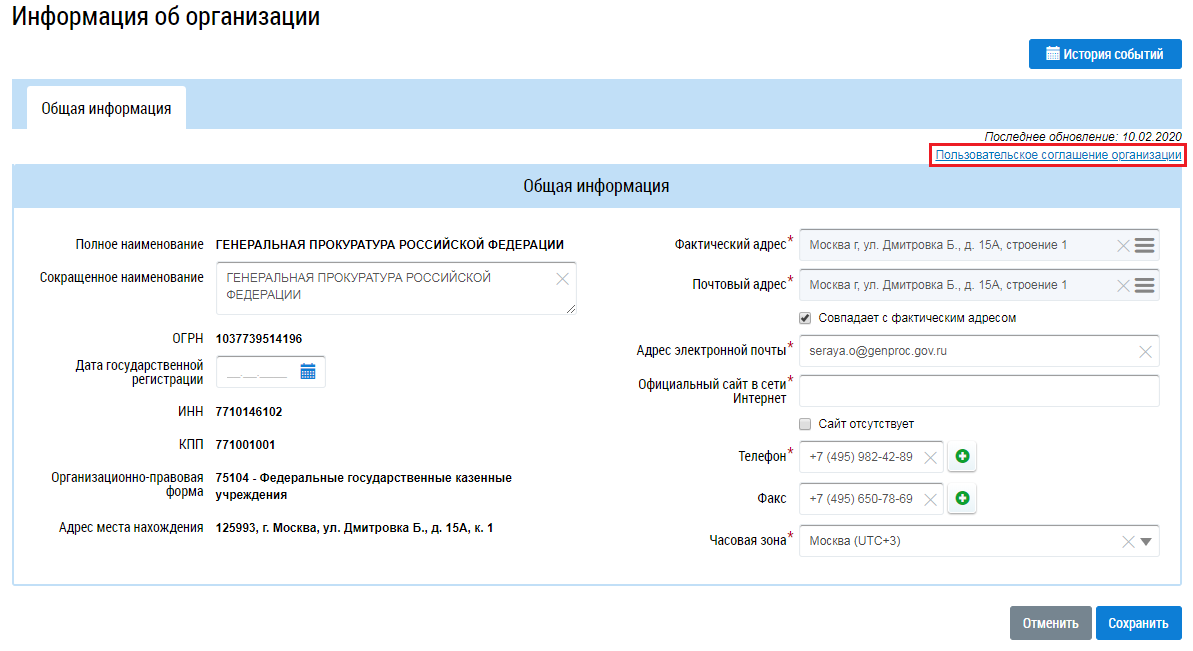 Информация об организации

История событий

Общая информация

Последнее обновление: 10.02.2020
Пользовательское соглашение организации

Общая информация

Полное наименование ГЕНЕРАЛЬНАЯ ПРОКУРАТУРА РОССИЙСКОЙ ФЕДЕРАЦИИ

Сокращенное наименование ГЕНЕРАЛЬНАЯ ПРОКУРАТУРА РОССИЙСКОЙ ФЕДЕРАЦИИ

ОГРН 1037739514196

Дата государственной регистрации __.__.____

ИНН 7710146102

КПП 771001001

Организационно-правовая форма 75104 - Федеральные государственные казенные учреждения

Адрес места нахождения 125993, г. Москва, ул. Дмитровка Б., д. 15А, к. 1

Фактический адрес* Москва г, ул. Дмитровка Б., д. 15А, строение 1

Почтовый адрес* Москва г, ул. Дмитровка Б., д. 15А, строение 1

Совпадает с фактическим адресом

Адрес электронной почты* seraya.o@genproc.gov.ru

Официальный сайт в сети Интернет*

Сайт отсутствует

Телефон* +7 (495) 982-42-89

Факс +7 (495) 650-78-69

Часовая зона* Москва (UTC+3)

Отменить Сохранить